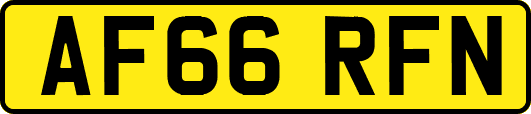 AF66 RFN